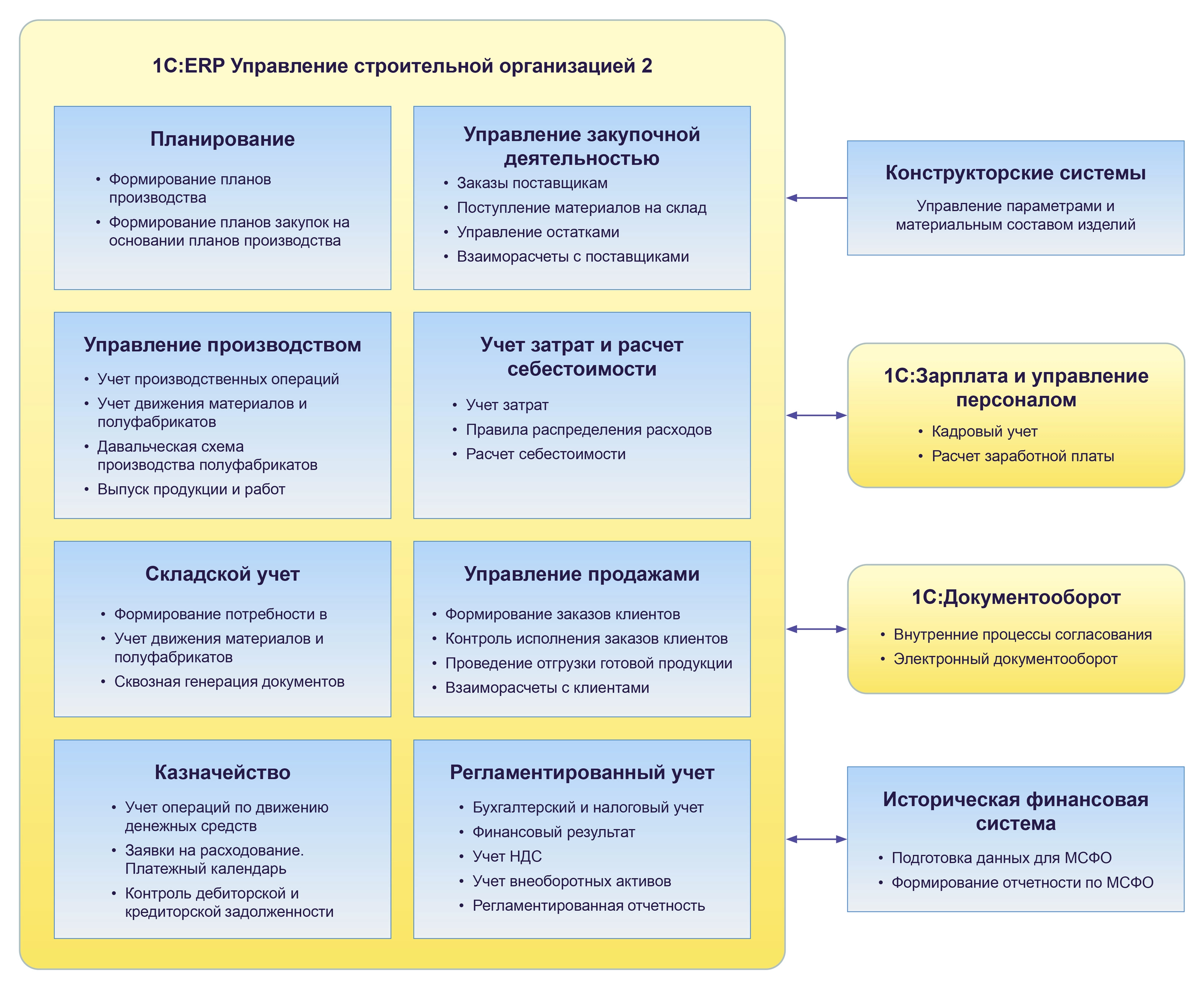 1С:ERP Управление строительной организацией 2

Планирование

• Формирование планов производства
• Формирование планов закупок на основании планов производства

Управление закупочной деятельностью

• Заказы поставщикам
• Поступление материалов на склад
• Управление остатками
• Взаиморасчеты с поставщиками

Управление производством

• Учет производственных операций
• Учет движения материалов и полуфабрикатов
• Давальческая схема производства полуфабрикатов
• Выпуск продукции и работ

Учет затрат и расчет себестоимости

• Учет затрат
• Правила распределения расходов
• Расчет себестоимости

Складской учет

• Формирование потребности в
• Учет движения материалов и полуфабрикатов
• Сквозная генерация документов

Управление продажами

• Формирование заказов клиентов
• Контроль исполнения заказов клиентов
• Проведение отгрузки готовой продукции
• Взаиморасчеты с клиентами

Казначейство

• Учет операций по движению денежных средств
• Заявки на расходование. Платежный календарь
• Контроль дебиторской и кредиторской задолженности

Регламентированный учет

• Бухгалтерский и налоговый учет
• Финансовый результат
• Учет НДС
• Учет внеоборотных активов
• Регламентированная отчетность

Конструкторские системы

Управление параметрами и материальным составом изделий

1С:Зарплата и управление персоналом

• Кадровый учет
• Расчет заработной платы

1С:Документооборот

• Внутренние процессы согласования
• Электронный документооборот

Историческая финансовая система

• Подготовка данных для МСФО
• Формирование отчетности по МСФО